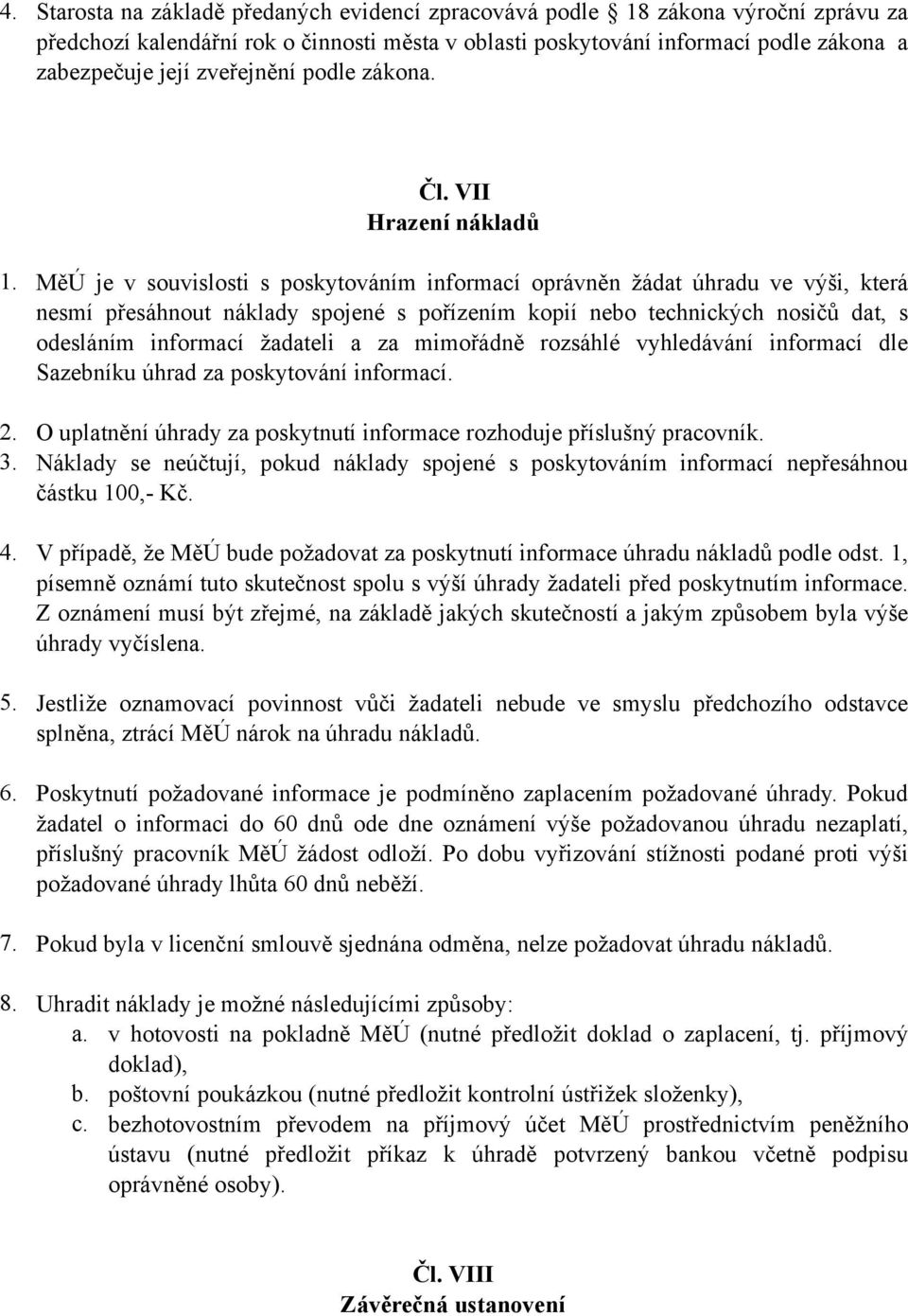 4. Starosta na základě předaných evidencí zpracovává podle 18 zákona výroční zprávu za předchozí kalendářní rok o činnosti města v oblasti poskytování informací podle zákona a zabezpečuje její zveřejnění podle zákona.

Čl. VII
Hrazení nákladů

1. MěÚ je v souvislosti s poskytováním informací oprávněn žádat úhradu ve výši, která nesmí přesáhnout náklady spojené s pořízením kopií nebo technických nosičů dat, s odesláním informací žadateli a za mimořádně rozsáhlé vyhledávání informací dle Sazebníku úhrad za poskytování informací.

2. O uplatnění úhrady za poskytnutí informace rozhoduje příslušný pracovník.
3. Náklady se neúčtují, pokud náklady spojené s poskytováním informací nepřesáhnou částku 100,- Kč.

4. V případě, že MěÚ bude požadovat za poskytnutí informace úhradu nákladů podle odst. 1, písemně oznámí tuto skutečnost spolu s výší úhrady žadateli před poskytnutím informace. Z oznámení musí být zřejmé, na základě jakých skutečností a jakým způsobem byla výše úhrady vyčíslena.

5. Jestliže oznamovací povinnost vůči žadateli nebude ve smyslu předchozího odstavce splněna, ztrácí MěÚ nárok na úhradu nákladů.

6. Poskytnutí požadované informace je podmíněno zaplacením požadované úhrady. Pokud žadatel o informaci do 60 dnů ode dne oznámení výše požadovanou úhradu nezaplatí, příslušný pracovník MěÚ žádost odloží. Po dobu vyřizování stížnosti podané proti výši požadované úhrady lhůta 60 dnů neběží.

7. Pokud byla v licenční smlouvě sjednána odměna, nelze požadovat úhradu nákladů.

8. Uhradit náklady je možné následujícími způsoby:
a. v hotovosti na pokladně MěÚ (nutné předložit doklad o zaplacení, tj. příjmový doklad),
b. poštovní poukázkou (nutné předložit kontrolní ústřižek složenky),
c. bezhotovostním převodem na příjmový účet MěÚ prostřednictvím peněžního ústavu (nutné předložit příkaz k úhradě potvrzený bankou včetně podpisu oprávněné osoby).

Čl. VIII
Závěrečná ustanovení